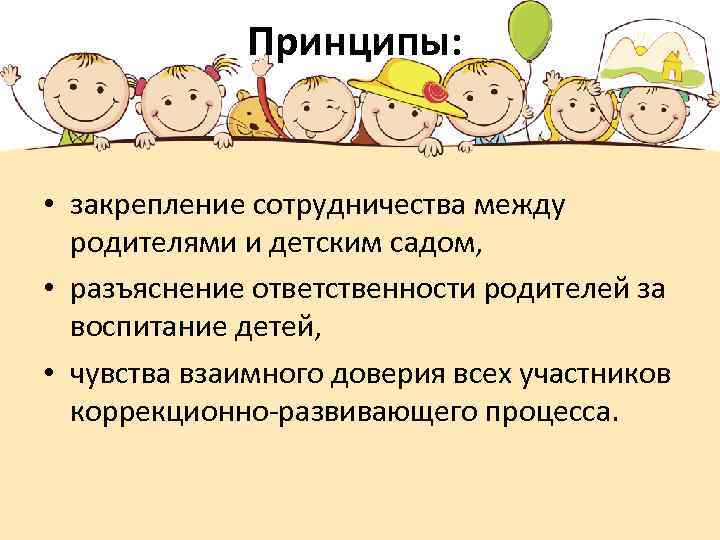 Принципы:

• закрепление сотрудничества между родителями и детским садом,

• разъяснение ответственности родителей за воспитание детей,

• чувства взаимного доверия всех участников коррекционно-развивающего процесса.